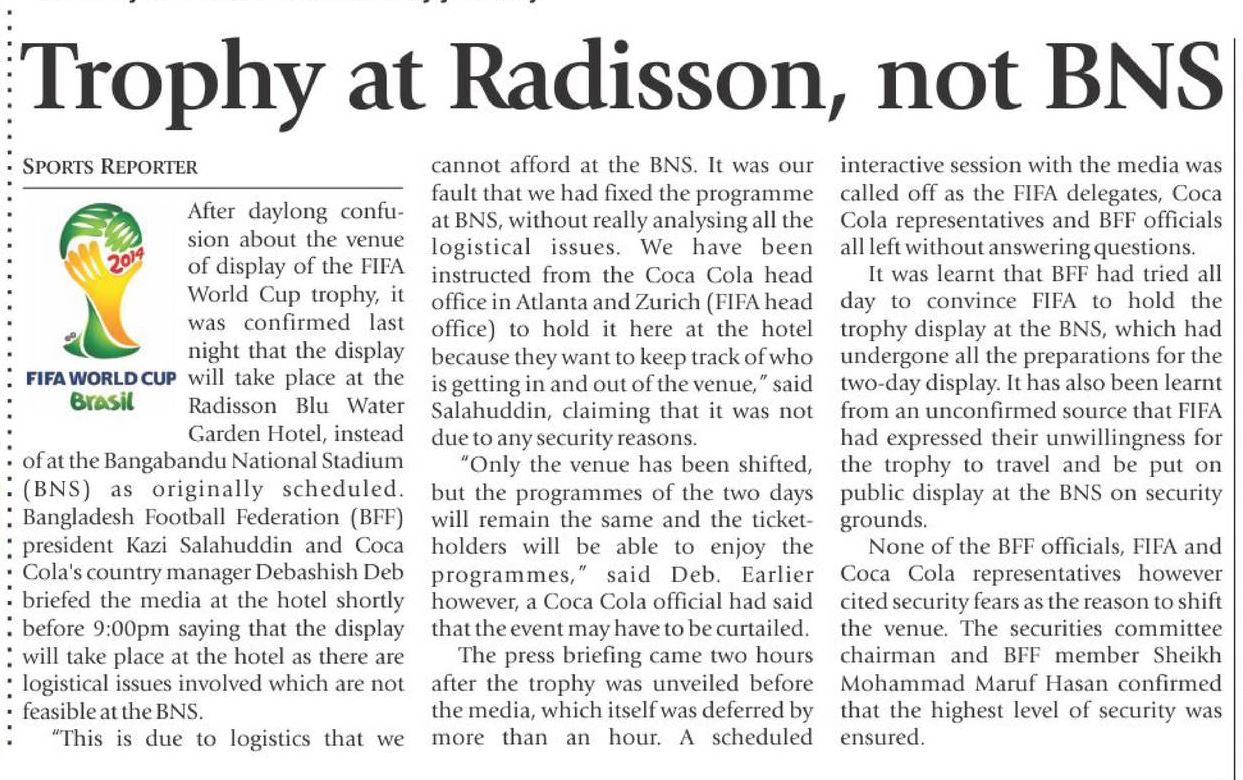 Trophy at Radisson, not BNS

SPORTS REPORTER

2014
FIFA WORLD CUP
Brasil

After daylong confusion about the venue of display of the FIFA World Cup trophy, it was confirmed last night that the display will take place at the Radisson Blu Water Garden Hotel, instead of at the Bangabandu National Stadium (BNS) as originally scheduled. Bangladesh Football Federation (BFF) president Kazi Salahuddin and Coca Cola's country manager Debashish Deb briefed the media at the hotel shortly before 9:00pm saying that the display will take place at the hotel as there are logistical issues involved which are not feasible at the BNS.

"This is due to logistics that we cannot afford at the BNS. It was our fault that we had fixed the programme at BNS, without really analysing all the logistical issues. We have been instructed from the Coca Cola head office in Atlanta and Zurich (FIFA head office) to hold it here at the hotel because they want to keep track of who is getting in and out of the venue," said Salahuddin, claiming that it was not due to any security reasons.

"Only the venue has been shifted, but the programmes of the two days will remain the same and the ticket-holders will be able to enjoy the programmes," said Deb. Earlier however, a Coca Cola official had said that the event may have to be curtailed.

The press briefing came two hours after the trophy was unveiled before the media, which itself was deferred by more than an hour. A scheduled interactive session with the media was called off as the FIFA delegates, Coca Cola representatives and BFF officials all left without answering questions.

It was learnt that BFF had tried all day to convince FIFA to hold the trophy display at the BNS, which had undergone all the preparations for the two-day display. It has also been learnt from an unconfirmed source that FIFA had expressed their unwillingness for the trophy to travel and be put on public display at the BNS on security grounds.

None of the BFF officials, FIFA and Coca Cola representatives however cited security fears as the reason to shift the venue. The securities committee chairman and BFF member Sheikh Mohammad Maruf Hasan confirmed that the highest level of security was ensured.